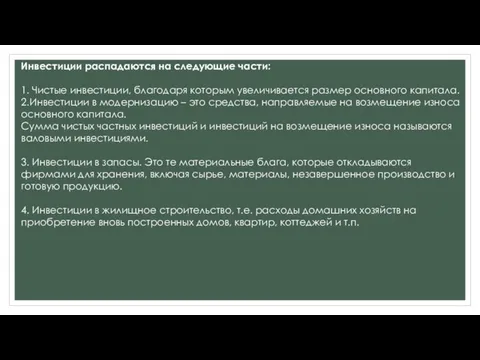 Инвестиции распадаются на следующие части:

1. Чистые инвестиции, благодаря которым увеличивается размер основного капитала.
2.Инвестиции в модернизацию – это средства, направляемые на возмещение износа основного капитала.
Сумма чистых частных инвестиций и инвестиций на возмещение износа называются валовыми инвестициями.

3. Инвестиции в запасы. Это те материальные блага, которые откладываются фирмами для хранения, включая сырье, материалы, незавершенное производство и готовую продукцию.

4. Инвестиции в жилищное строительство, т.е. расходы домашних хозяйств на приобретение вновь построенных домов, квартир, коттеджей и т.п.